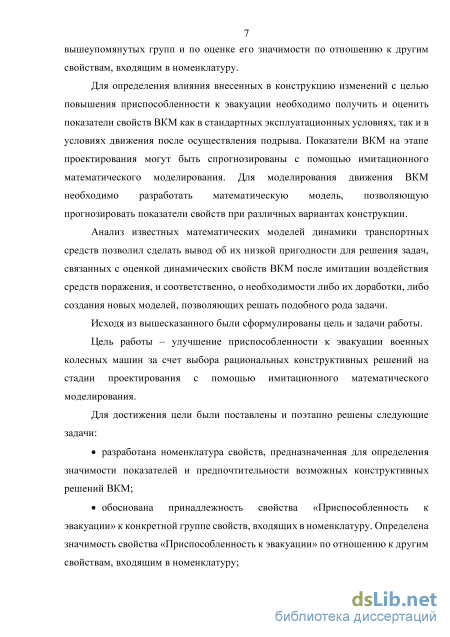 7

вышеупомянутых групп и по оценке его значимости по отношению к другим свойствам, входящим в номенклатуру.

Для определения влияния внесенных в конструкцию изменений с целью повышения приспособленности к эвакуации необходимо получить и оценить показатели свойств ВКМ как в стандартных эксплуатационных условиях, так и в условиях движения после осуществления подрыва. Показатели ВКМ на этапе проектирования могут быть спрогнозированы с помощью имитационного математического моделирования. Для моделирования движения ВКМ необходимо разработать математическую модель, позволяющую прогнозировать показатели свойств при различных вариантах конструкции.

Анализ известных математических моделей динамики транспортных средств позволил сделать вывод об их низкой пригодности для решения задач, связанных с оценкой динамических свойств ВКМ после имитации воздействия средств поражения, и соответственно, о необходимости либо их доработки, либо создания новых моделей, позволяющих решать подобного рода задачи.

Исходя из вышесказанного были сформулированы цель и задачи работы.

Цель работы – улучшение приспособленности к эвакуации военных колесных машин за счет выбора рациональных конструктивных решений на стадии проектирования с помощью имитационного математического моделирования.

Для достижения цели были поставлены и поэтапно решены следующие задачи:

• разработана номенклатура свойств, предназначенная для определения значимости показателей и предпочтительности возможных конструктивных решений ВКМ;

• обоснована принадлежность свойства «Приспособленность к эвакуации» к конкретной группе свойств, входящих в номенклатуру. Определена значимость свойства «Приспособленность к эвакуации» по отношению к другим свойствам, входящим в номенклатуру;

dsLib.net
библиотека диссертаций